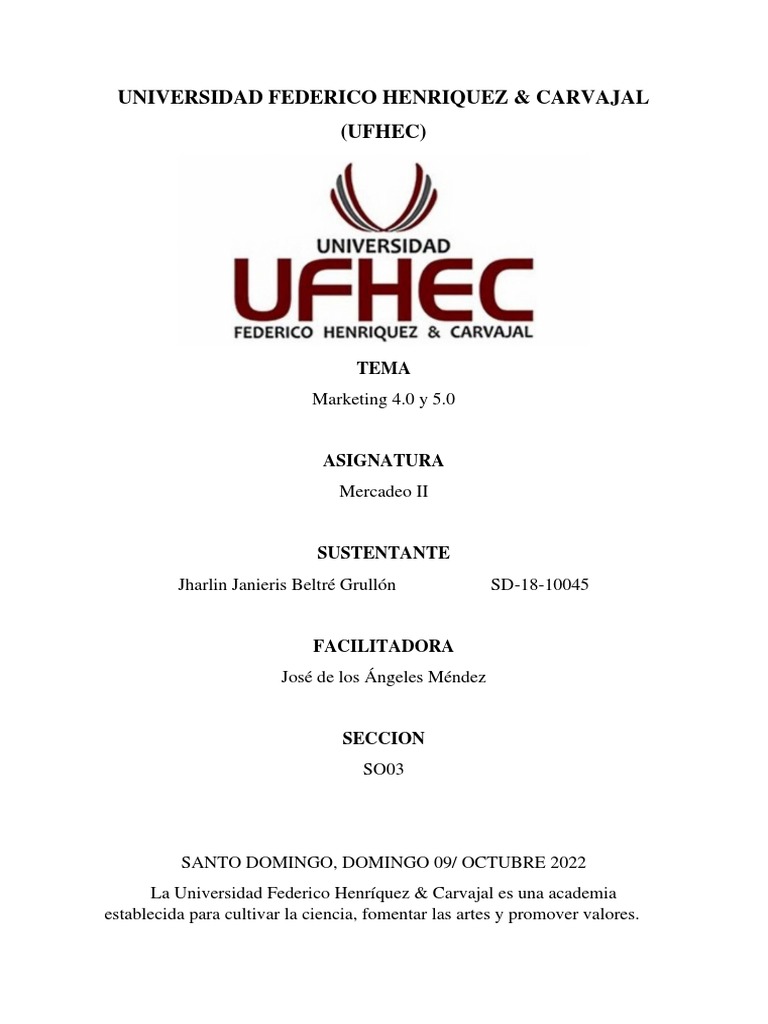 UNIVERSIDAD FEDERICO HENRIQUEZ & CARVAJAL
(UFHEC)

UNIVERSIDAD
UFHEC
FEDERICO HENRIQUEZ & CARVAJAL

TEMA
Marketing 4.0 y 5.0

ASIGNATURA
Mercadeo II

SUSTENTANTE
Jharlin Janieris Beltré Grullón SD-18-10045

FACILITADORA
José de los Ángeles Méndez

SECCION
SO03

SANTO DOMINGO, DOMINGO 09/ OCTUBRE 2022

La Universidad Federico Henríquez & Carvajal es una academia establecida para cultivar la ciencia, fomentar las artes y promover valores.